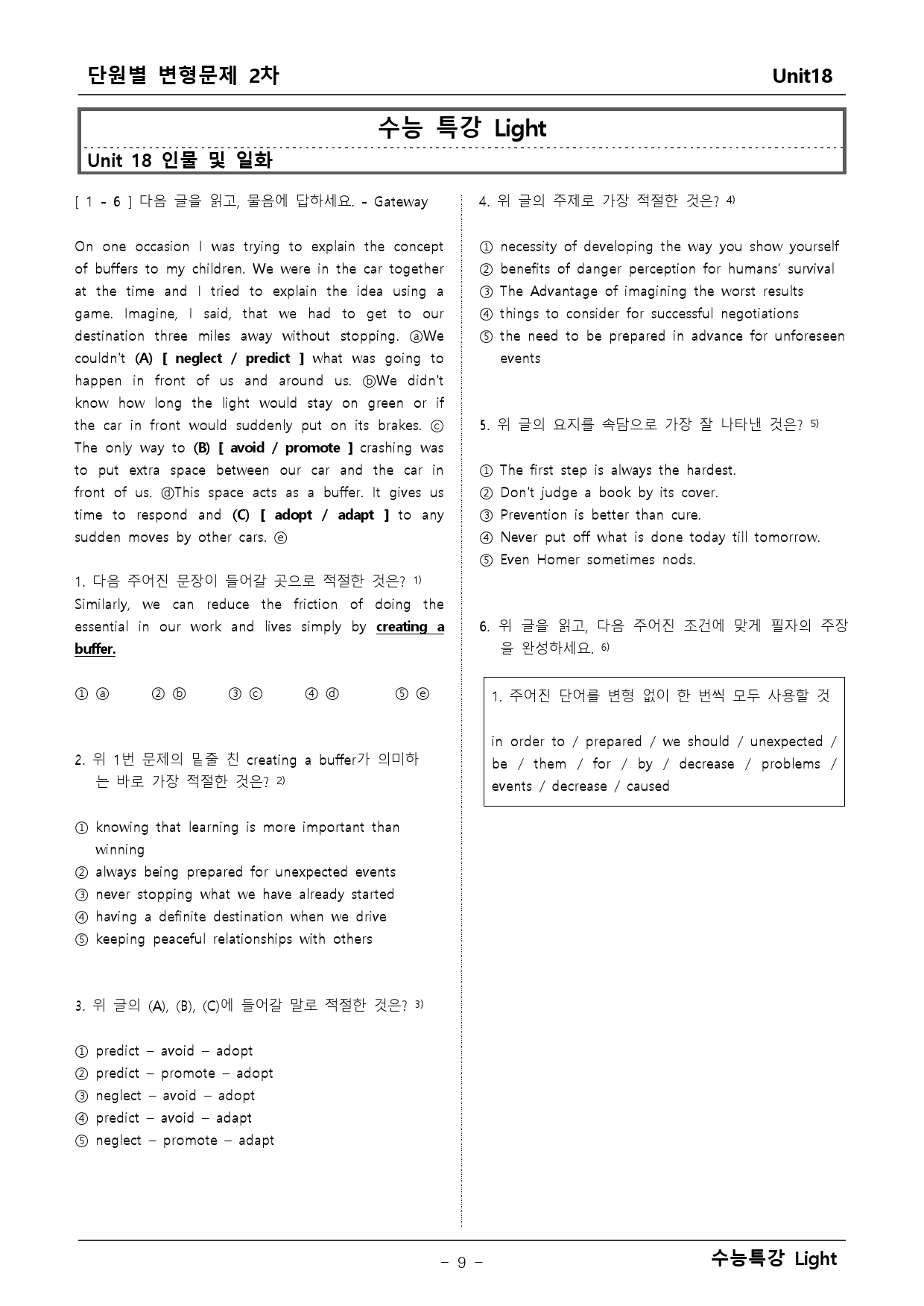 단원별 변형문제 2차 Unit18

수능 특강 Light

Unit 18 인물 및 일화

[ 1 - 6 ] 다음 글을 읽고, 물음에 답하세요. - Gateway

On one occasion I was trying to explain the concept of buffers to my children. We were in the car together at the time and I tried to explain the idea using a game. Imagine, I said, that we had to get to our destination three miles away without stopping. ⓐWe couldn't (A) [ neglect / predict ] what was going to happen in front of us and around us. ⓑWe didn't know how long the light would stay on green or if the car in front would suddenly put on its brakes. ⓒ The only way to (B) [ avoid / promote ] crashing was to put extra space between our car and the car in front of us. ⓓThis space acts as a buffer. It gives us time to respond and (C) [ adopt / adapt ] to any sudden moves by other cars. ⓔ

1. 다음 주어진 문장이 들어갈 곳으로 적절한 것은? $^{1)}$
Similarly, we can reduce the friction of doing the essential in our work and lives simply by creating a buffer.

① ⓐ ② ⓑ ③ ⓒ ④ ⓓ ⑤ ⓔ

2. 위 1번 문제의 밑줄 친 creating a buffer가 의미하는 바로 가장 적절한 것은? $^{2)}$

① knowing that learning is more important than winning
② always being prepared for unexpected events
③ never stopping what we have already started
④ having a definite destination when we drive
⑤ keeping peaceful relationships with others

3. 위 글의 (A), (B), (C)에 들어갈 말로 적절한 것은? $^{3)}$

① predict – avoid – adopt
② predict – promote – adopt
③ neglect – avoid – adopt
④ predict – avoid – adapt
⑤ neglect – promote – adapt

4. 위 글의 주제로 가장 적절한 것은? $^{4)}$

① necessity of developing the way you show yourself
② benefits of danger perception for humans' survival
③ The Advantage of imagining the worst results
④ things to consider for successful negotiations
⑤ the need to be prepared in advance for unforeseen events

5. 위 글의 요지를 속담으로 가장 잘 나타낸 것은? $^{5)}$

① The first step is always the hardest.
② Don't judge a book by its cover.
③ Prevention is better than cure.
④ Never put off what is done today till tomorrow.
⑤ Even Homer sometimes nods.

6. 위 글을 읽고, 다음 주어진 조건에 맞게 필자의 주장을 완성하세요. $^{6)}$

1. 주어진 단어를 변형 없이 한 번씩 모두 사용할 것

in order to / prepared / we should / unexpected / be / them / for / by / decrease / problems / events / decrease / caused

- 9 -

수능특강 Light